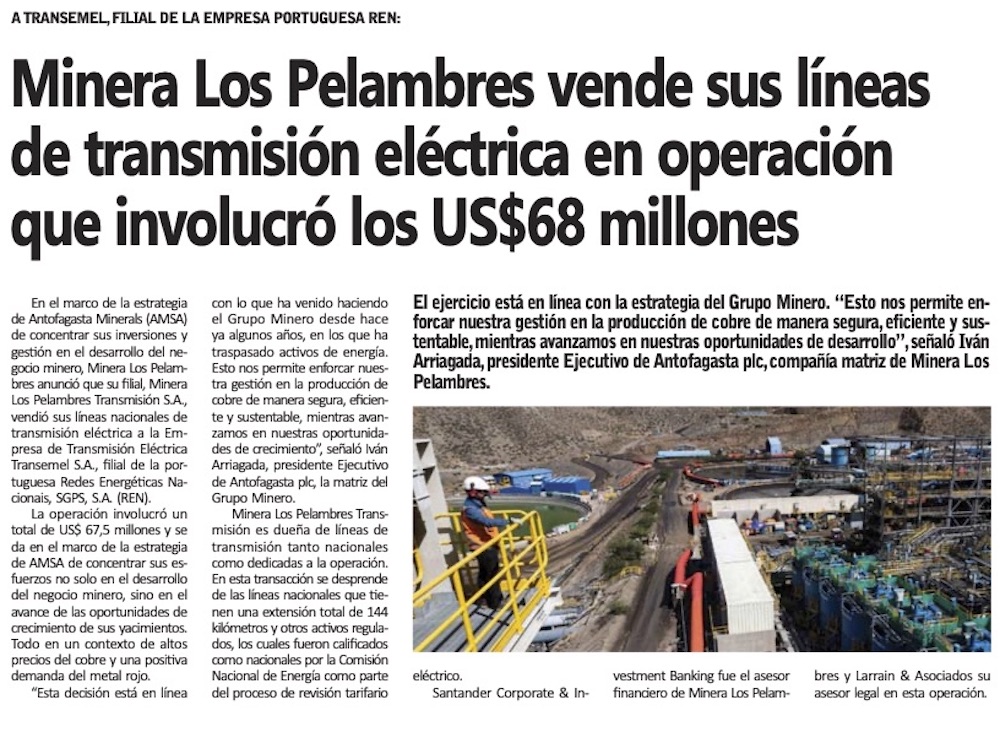 A TRANSEMEL, FILIAL DE LA EMPRESA PORTUGUESA REN:

Minera Los Pelambres vende sus líneas de transmisión eléctrica en operación que involucró los US$68 millones

En el marco de la estrategia de Antofagasta Minerals (AMSA) de concentrar sus inversiones y gestión en el desarrollo del negocio minero, Minera Los Pelambres anunció que su filial, Minera Los Pelambres Transmisión S.A., vendió sus líneas nacionales de transmisión eléctrica a la Empresa de Transmisión Eléctrica Transemel S.A., filial de la portuguesa Redes Energéticas Nacionais, SGPS, S.A. (REN).

La operación involucró un total de US$ 67,5 millones y se da en el marco de la estrategia de AMSA de concentrar sus esfuerzos no solo en el desarrollo del negocio minero, sino en el avance de las oportunidades de crecimiento de sus yacimientos. Todo en un contexto de altos precios del cobre y una positiva demanda del metal rojo.

"Esta decisión está en línea con lo que ha venido haciendo el Grupo Minero desde hace ya algunos años, en los que ha traspasado activos de energía. Esto nos permite enforcar nuestra gestión en la producción de cobre de manera segura, eficiente y sustentable, mientras avanzamos en nuestras oportunidades de crecimiento", señaló Iván Arriagada, presidente Ejecutivo de Antofagasta plc, la matriz del Grupo Minero.

Minera Los Pelambres Transmisión es dueña de líneas de transmisión tanto nacionales como dedicadas a la operación. En esta transacción se desprende de las líneas nacionales que tienen una extensión total de 144 kilómetros y otros activos regulados, los cuales fueron calificados como nacionales por la Comisión Nacional de Energía como parte del proceso de revisión tarifario eléctrico.

Santander Corporate & Investment Banking fue el asesor financiero de Minera Los Pelambres y Larrain & Asociados su asesor legal en esta operación.

El ejercicio está en línea con la estrategia del Grupo Minero. "Esto nos permite enforcar nuestra gestión en la producción de cobre de manera segura, eficiente y sustentable, mientras avanzamos en nuestras oportunidades de desarrollo", señaló Iván Arriagada, presidente Ejecutivo de Antofagasta plc, compañía matriz de Minera Los Pelambres.